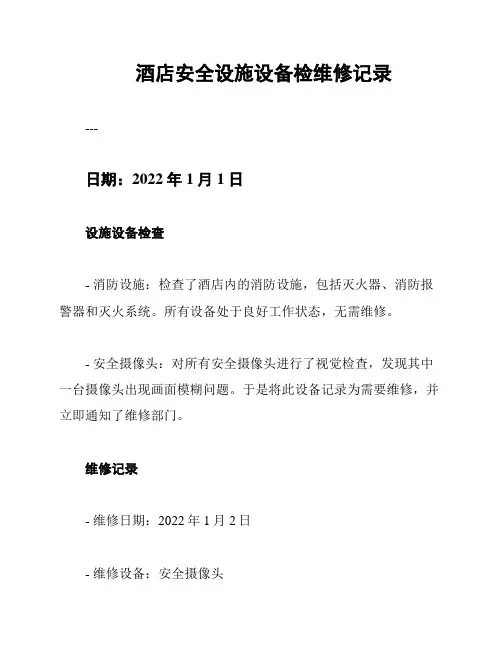 酒店安全设施设备检维修记录

---

日期：2022 年 1 月 1 日

设施设备检查

- 消防设施：检查了酒店内的消防设施，包括灭火器、消防报警器和灭火系统。所有设备处于良好工作状态，无需维修。

- 安全摄像头：对所有安全摄像头进行了视觉检查，发现其中一台摄像头出现画面模糊问题。于是将此设备记录为需要维修，并立即通知了维修部门。

维修记录

- 维修日期：2022 年 1 月 2 日

- 维修设备：安全摄像头